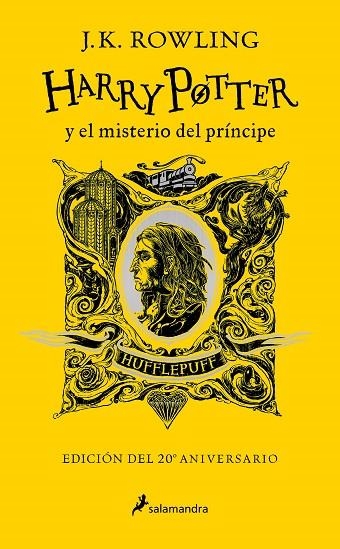 J.K. ROWLING

HARRY POTTER

y el misterio del príncipe

HUFFLEPUFF

EDICIÓN DEL 20º ANIVERSARIO

salamandra